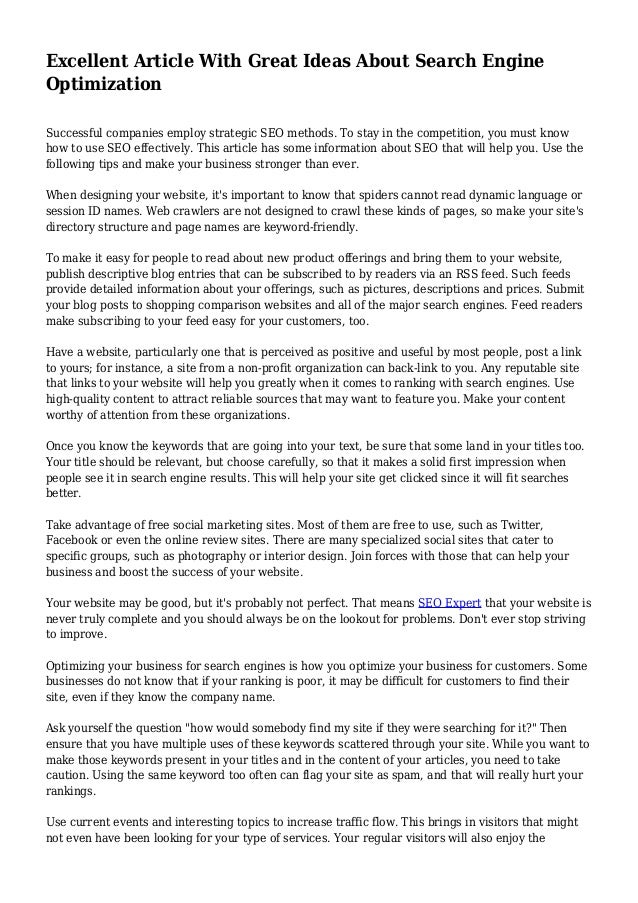 Excellent Article With Great Ideas About Search Engine Optimization

Successful companies employ strategic SEO methods. To stay in the competition, you must know how to use SEO effectively. This article has some information about SEO that will help you. Use the following tips and make your business stronger than ever.

When designing your website, it's important to know that spiders cannot read dynamic language or session ID names. Web crawlers are not designed to crawl these kinds of pages, so make your site's directory structure and page names are keyword-friendly.

To make it easy for people to read about new product offerings and bring them to your website, publish descriptive blog entries that can be subscribed to by readers via an RSS feed. Such feeds provide detailed information about your offerings, such as pictures, descriptions and prices. Submit your blog posts to shopping comparison websites and all of the major search engines. Feed readers make subscribing to your feed easy for your customers, too.

Have a website, particularly one that is perceived as positive and useful by most people, post a link to yours; for instance, a site from a non-profit organization can back-link to you. Any reputable site that links to your website will help you greatly when it comes to ranking with search engines. Use high-quality content to attract reliable sources that may want to feature you. Make your content worthy of attention from these organizations.

Once you know the keywords that are going into your text, be sure that some land in your titles too. Your title should be relevant, but choose carefully, so that it makes a solid first impression when people see it in search engine results. This will help your site get clicked since it will fit searches better.

Take advantage of free social marketing sites. Most of them are free to use, such as Twitter, Facebook or even the online review sites. There are many specialized social sites that cater to specific groups, such as photography or interior design. Join forces with those that can help your business and boost the success of your website.

Your website may be good, but it's probably not perfect. That means SEO Expert that your website is never truly complete and you should always be on the lookout for problems. Don't ever stop striving to improve.

Optimizing your business for search engines is how you optimize your business for customers. Some businesses do not know that if your ranking is poor, it may be difficult for customers to find their site, even if they know the company name.

Ask yourself the question "how would somebody find my site if they were searching for it?" Then ensure that you have multiple uses of these keywords scattered through your site. While you want to make those keywords present in your titles and in the content of your articles, you need to take caution. Using the same keyword too often can flag your site as spam, and that will really hurt your rankings.

Use current events and interesting topics to increase traffic flow. This brings in visitors that might not even have been looking for your type of services. Your regular visitors will also enjoy the